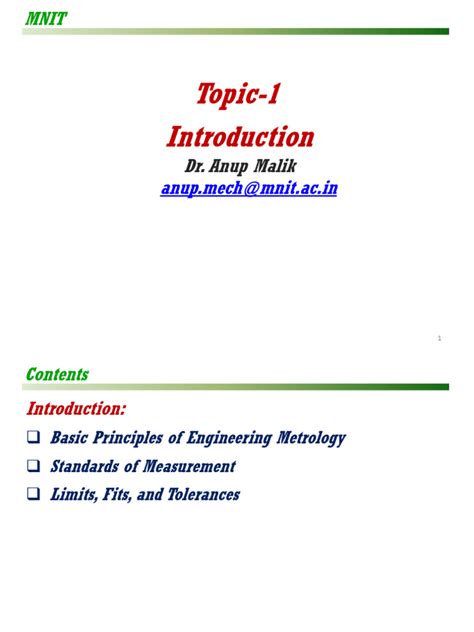 MNIT

Topic-1

Introduction

Dr. Anup Malik

anup.mech@mnit.ac.in

1

Contents

Introduction:

❑ Basic Principles of Engineering Metrology

❑ Standards of Measurement

❑ Limits, Fits, and Tolerances